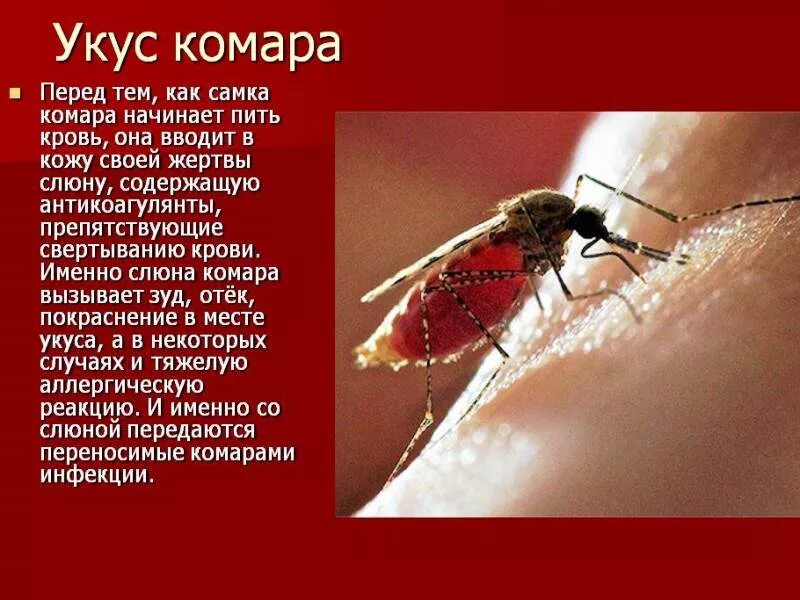 Укус комара

Перед тем, как самка комара начинает пить кровь, она вводит в кожу своей жертвы слюну, содержащую антикоагулянты, препятствующие свертыванию крови. Именно слюна комара вызывает зуд, отёк, покраснение в месте укуса, а в некоторых случаях и тяжелую аллергическую реакцию. И именно со слюной передаются переносимые комарами инфекции.